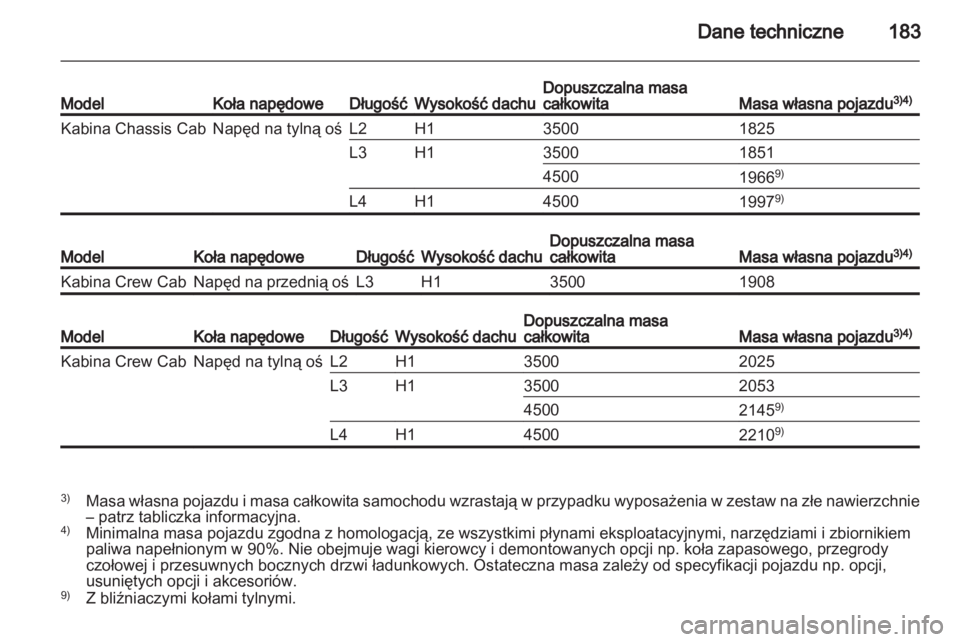 Dane techniczne 183

| Model | Koła napędowe | Długość | Wysokość dachu | Dopuszczalna masa całkowita | Masa własna pojazdu$^{3)4)}$ |
|---|---|---|---|---|---|
| Kabina Chassis Cab | Napęd na tylną oś | L2 | H1 | 3500 | 1825 |
| | | L3 | H1 | 3500 | 1851 |
| | | | | 4500 | 1966$^{9)}$ |
| | | L4 | H1 | 4500 | 1997$^{9)}$ |

| Model | Koła napędowe | Długość | Wysokość dachu | Dopuszczalna masa całkowita | Masa własna pojazdu$^{3)4)}$ |
|---|---|---|---|---|---|
| Kabina Crew Cab | Napęd na przednią oś | L3 | H1 | 3500 | 1908 |

| Model | Koła napędowe | Długość | Wysokość dachu | Dopuszczalna masa całkowita | Masa własna pojazdu$^{3)4)}$ |
|---|---|---|---|---|---|
| Kabina Crew Cab | Napęd na tylną oś | L2 | H1 | 3500 | 2025 |
| | | L3 | H1 | 3500 | 2053 |
| | | | | 4500 | 2145$^{9)}$ |
| | | L4 | H1 | 4500 | 2210$^{9)}$ |

$^{3)}$ Masa własna pojazdu i masa całkowita samochodu wzrastają w przypadku wyposażenia w zestaw na złe nawierzchnie – patrz tabliczka informacyjna.
$^{4)}$ Minimalna masa pojazdu zgodna z homologacją, ze wszystkimi płynami eksploatacyjnymi, narzędziami i zbiornikiem paliwa napełnionym w 90%. Nie obejmuje wagi kierowcy i demontowanych opcji np. koła zapasowego, przegrody czołowej i przesuwnych bocznych drzwi ładunkowych. Ostateczna masa zależy od specyfikacji pojazdu np. opcji, usuniętych opcji i akcesoriów.
$^{9)}$ Z bliźniaczymi kołami tylnymi.

carmanualsonline.info